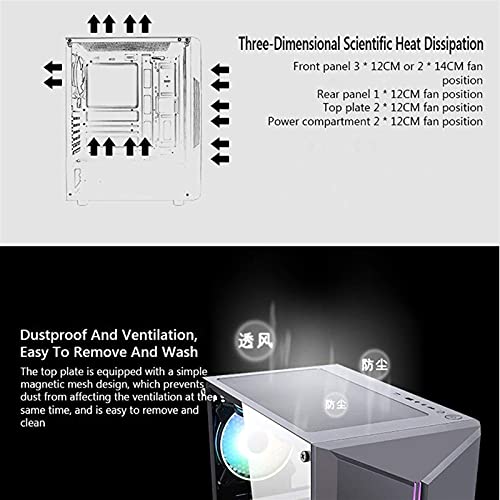 Three-Dimensional Scientific Heat Dissipation

Front panel 3 * 12CM or 2 * 14CM fan position
Rear panel 1 * 12CM fan position
Top plate 2 * 12CM fan position
Power compartment 2 * 12CM fan position

Dustproof And Ventilation, Easy To Remove And Wash

The top plate is equipped with a simple magnetic mesh design, which prevents dust from affecting the ventilation at the same time, and is easy to remove and clean

透风

防尘

防尘